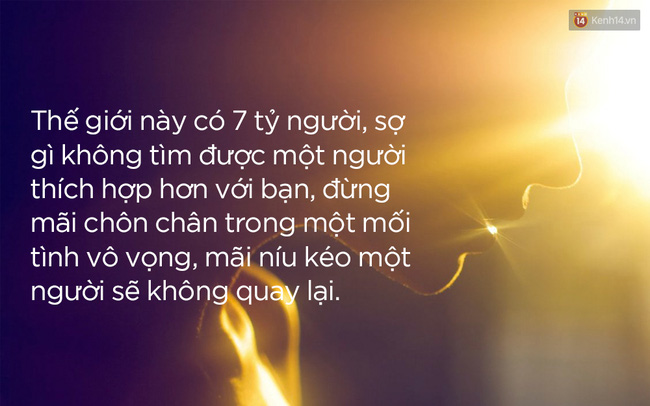 14 Kenh14.vn

Thế giới này có 7 tỷ người, sợ gì không tìm được một người thích hợp hơn với bạn, đừng mãi chôn chân trong một mối tình vô vọng, mãi níu kéo một người sẽ không quay lại.